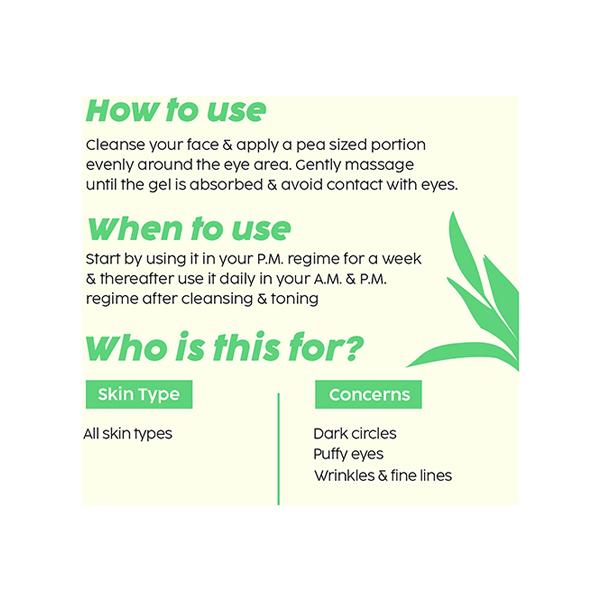 How to use

Cleanse your face & apply a pea sized portion evenly around the eye area. Gently massage until the gel is absorbed & avoid contact with eyes.

When to use

Start by using it in your P.M. regime for a week & thereafter use it daily in your A.M. & P.M. regime after cleansing & toning

Who is this for?

Skin Type

All skin types

Concerns

Dark circles
Puffy eyes
Wrinkles & fine lines